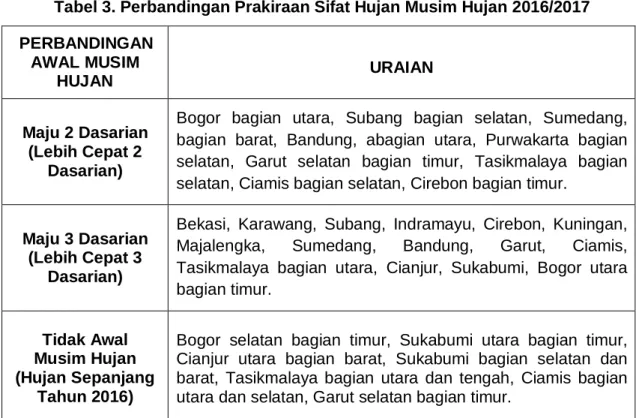 Tabel 3. Perbandingan Prakiraan Sifat Hujan Musim Hujan 2016/2017

| PERBANDINGAN AWAL MUSIM HUJAN | URAIAN |
|---|---|
| Maju 2 Dasarian (Lebih Cepat 2 Dasarian) | Bogor bagian utara, Subang bagian selatan, Sumedang, bagian barat, Bandung, abagian utara, Purwakarta bagian selatan, Garut selatan bagian timur, Tasikmalaya bagian selatan, Ciamis bagian selatan, Cirebon bagian timur. |
| Maju 3 Dasarian (Lebih Cepat 3 Dasarian) | Bekasi, Karawang, Subang, Indramayu, Cirebon, Kuningan, Majalengka, Sumedang, Bandung, Garut, Ciamis, Tasikmalaya bagian utara, Cianjur, Sukabumi, Bogor utara bagian timur. |
| Tidak Awal Musim Hujan (Hujan Sepanjang Tahun 2016) | Bogor selatan bagian timur, Sukabumi utara bagian timur, Cianjur utara bagian barat, Sukabumi bagian selatan dan barat, Tasikmalaya bagian utara dan tengah, Ciamis bagian utara dan selatan, Garut selatan bagian timur. |